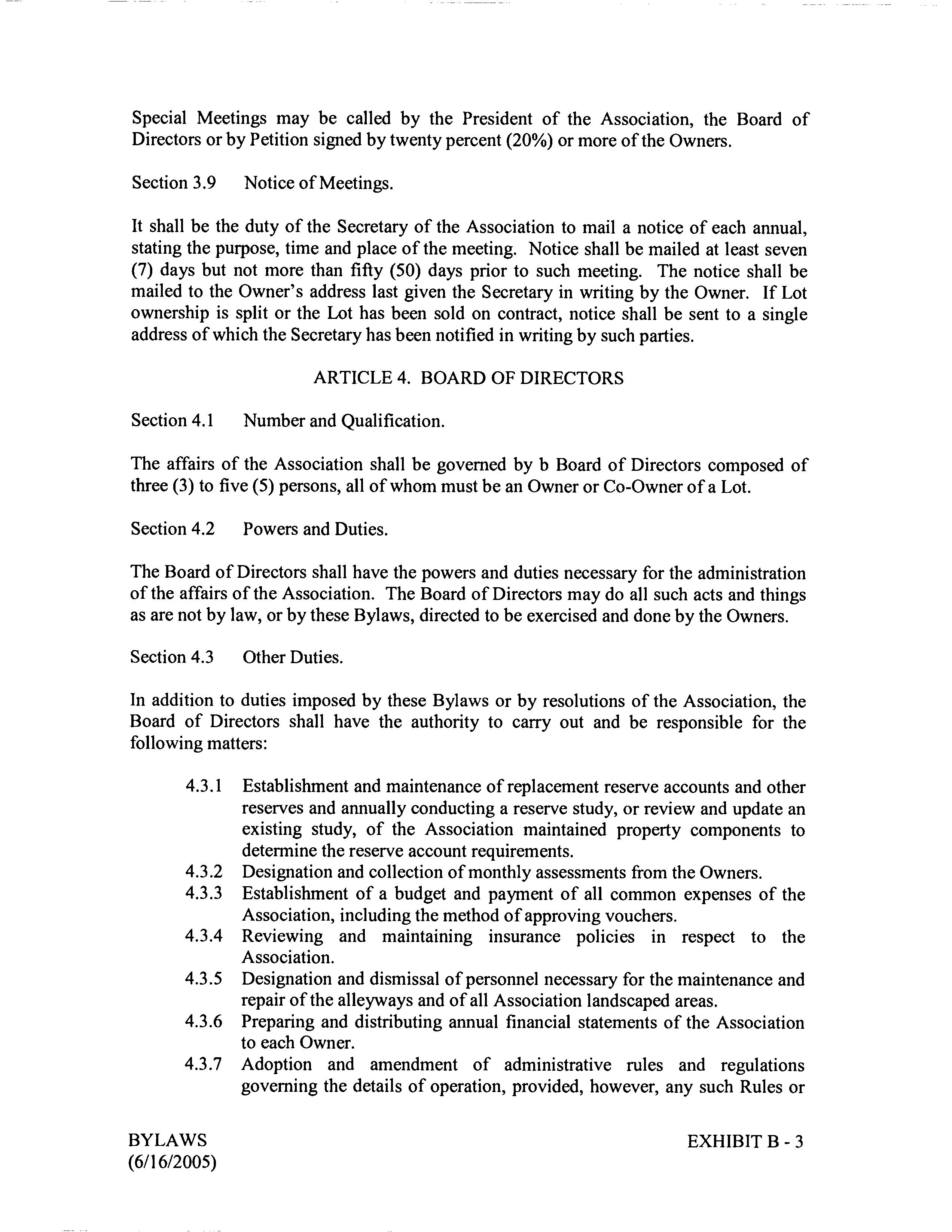 Special Meetings may be called by the President of the Association, the Board of Directors or by Petition signed by twenty percent (20%) or more of the Owners.

Section 3.9 Notice of Meetings.

It shall be the duty of the Secretary of the Association to mail a notice of each annual, stating the purpose, time and place of the meeting. Notice shall be mailed at least seven (7) days but not more than fifty (50) days prior to such meeting. The notice shall be mailed to the Owner's address last given the Secretary in writing by the Owner. If Lot ownership is split or the Lot has been sold on contract, notice shall be sent to a single address of which the Secretary has been notified in writing by such parties.

ARTICLE 4. BOARD OF DIRECTORS

Section 4.1 Number and Qualification.

The affairs of the Association shall be governed by b Board of Directors composed of three (3) to five (5) persons, all of whom must be an Owner or Co-Owner of a Lot.

Section 4.2 Powers and Duties.

The Board of Directors shall have the powers and duties necessary for the administration of the affairs of the Association. The Board of Directors may do all such acts and things as are not by law, or by these Bylaws, directed to be exercised and done by the Owners.

Section 4.3 Other Duties.

In addition to duties imposed by these Bylaws or by resolutions of the Association, the Board of Directors shall have the authority to carry out and be responsible for the following matters:

4.3.1 Establishment and maintenance of replacement reserve accounts and other reserves and annually conducting a reserve study, or review and update an existing study, of the Association maintained property components to determine the reserve account requirements.
4.3.2 Designation and collection of monthly assessments from the Owners.
4.3.3 Establishment of a budget and payment of all common expenses of the Association, including the method of approving vouchers.
4.3.4 Reviewing and maintaining insurance policies in respect to the Association.
4.3.5 Designation and dismissal of personnel necessary for the maintenance and repair of the alleyways and of all Association landscaped areas.
4.3.6 Preparing and distributing annual financial statements of the Association to each Owner.
4.3.7 Adoption and amendment of administrative rules and regulations governing the details of operation, provided, however, any such Rules or

BYLAWS
(6/16/2005)

EXHIBIT B - 3